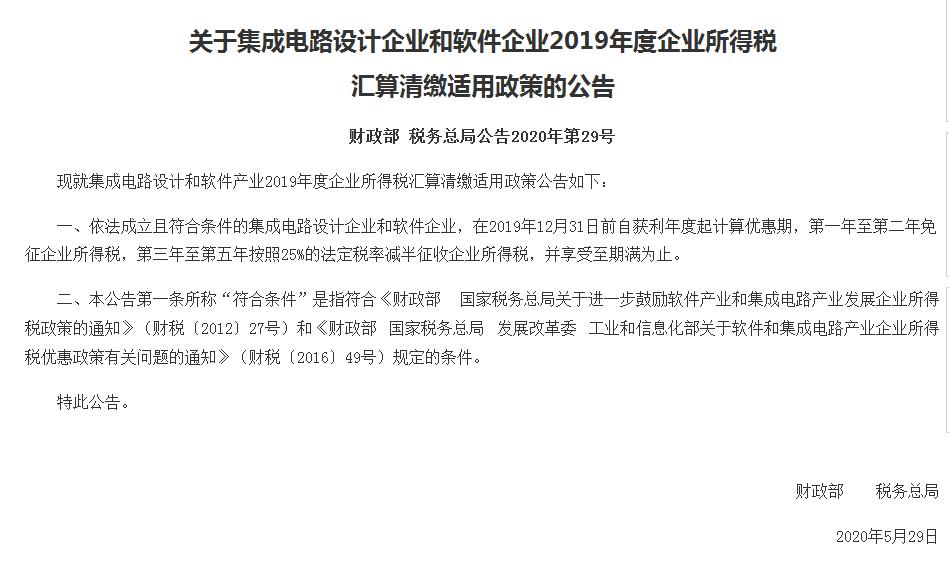 关于集成电路设计企业和软件企业2019年度企业所得税汇算清缴适用政策的公告

财政部 税务总局公告2020年第29号

现就集成电路设计和软件产业2019年度企业所得税汇算清缴适用政策公告如下：

一、依法成立且符合条件的集成电路设计企业和软件企业，在2019年12月31日前自获利年度起计算优惠期，第一年至第二年免征企业所得税，第三年至第五年按照25%的法定税率减半征收企业所得税，并享受至期满为止。

二、本公告第一条所称“符合条件”是指符合《财政部 国家税务总局关于进一步鼓励软件产业和集成电路产业发展企业所得税政策的通知》（财税〔2012〕27号）和《财政部 国家税务总局 发展改革委 工业和信息化部关于软件和集成电路产业企业所得税优惠政策有关问题的通知》（财税〔2016〕49号）规定的条件。

特此公告。

财政部 税务总局

2020年5月29日